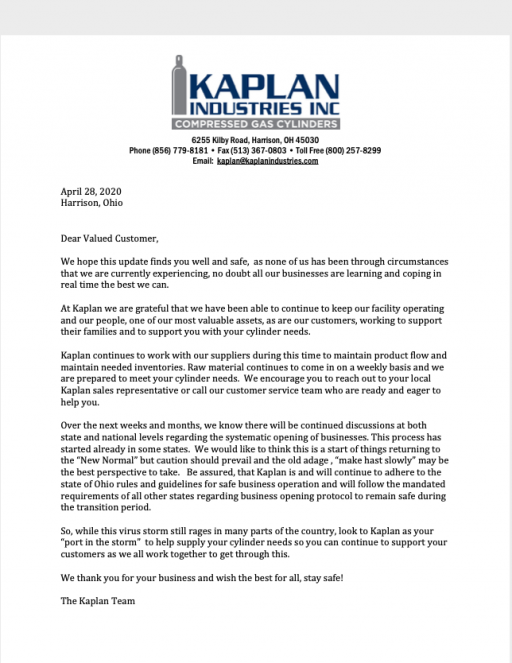 KAPLAN
INDUSTRIES INC
COMPRESSED GAS CYLINDERS

6255 Kilby Road, Harrison, OH 45030
Phone (856) 779-8181 • Fax (513) 367-0803 • Toll Free (800) 257-8299
Email: kaplan@kaplanindustries.com

April 28, 2020
Harrison, Ohio

Dear Valued Customer,

We hope this update finds you well and safe, as none of us has been through circumstances that we are currently experiencing, no doubt all our businesses are learning and coping in real time the best we can.

At Kaplan we are grateful that we have been able to continue to keep our facility operating and our people, one of our most valuable assets, as are our customers, working to support their families and to support you with your cylinder needs.

Kaplan continues to work with our suppliers during this time to maintain product flow and maintain needed inventories. Raw material continues to come in on a weekly basis and we are prepared to meet your cylinder needs. We encourage you to reach out to your local Kaplan sales representative or call our customer service team who are ready and eager to help you.

Over the next weeks and months, we know there will be continued discussions at both state and national levels regarding the systematic opening of businesses. This process has started already in some states. We would like to think this is a start of things returning to the "New Normal" but caution should prevail and the old adage , "make hast slowly" may be the best perspective to take. Be assured, that Kaplan is and will continue to adhere to the state of Ohio rules and guidelines for safe business operation and will follow the mandated requirements of all other states regarding business opening protocol to remain safe during the transition period.

So, while this virus storm still rages in many parts of the country, look to Kaplan as your "port in the storm" to help supply your cylinder needs so you can continue to support your customers as we all work together to get through this.

We thank you for your business and wish the best for all, stay safe!

The Kaplan Team